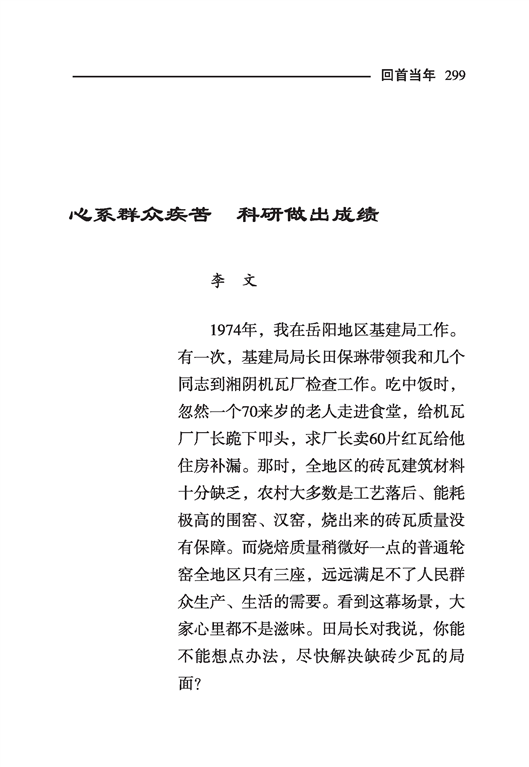 回首当年 299

心系群众疾苦　科研做出成绩

李　文

1974年，我在岳阳地区基建局工作。有一次，基建局局长田保琳带领我和几个同志到湘阴机瓦厂检查工作。吃中饭时，忽然一个70来岁的老人走进食堂，给机瓦厂厂长跪下叩头，求厂长卖60片红瓦给他住房补漏。那时，全地区的砖瓦建筑材料十分缺乏，农村大多数是工艺落后、能耗极高的围窑、汉窑，烧出来的砖瓦质量没有保障。而烧焙质量稍微好一点的普通轮窑全地区只有三座，远远满足不了人民群众生产、生活的需要。看到这幕场景，大家心里都不是滋味。田局长对我说，你能不能想点办法，尽快解决缺砖少瓦的局面？